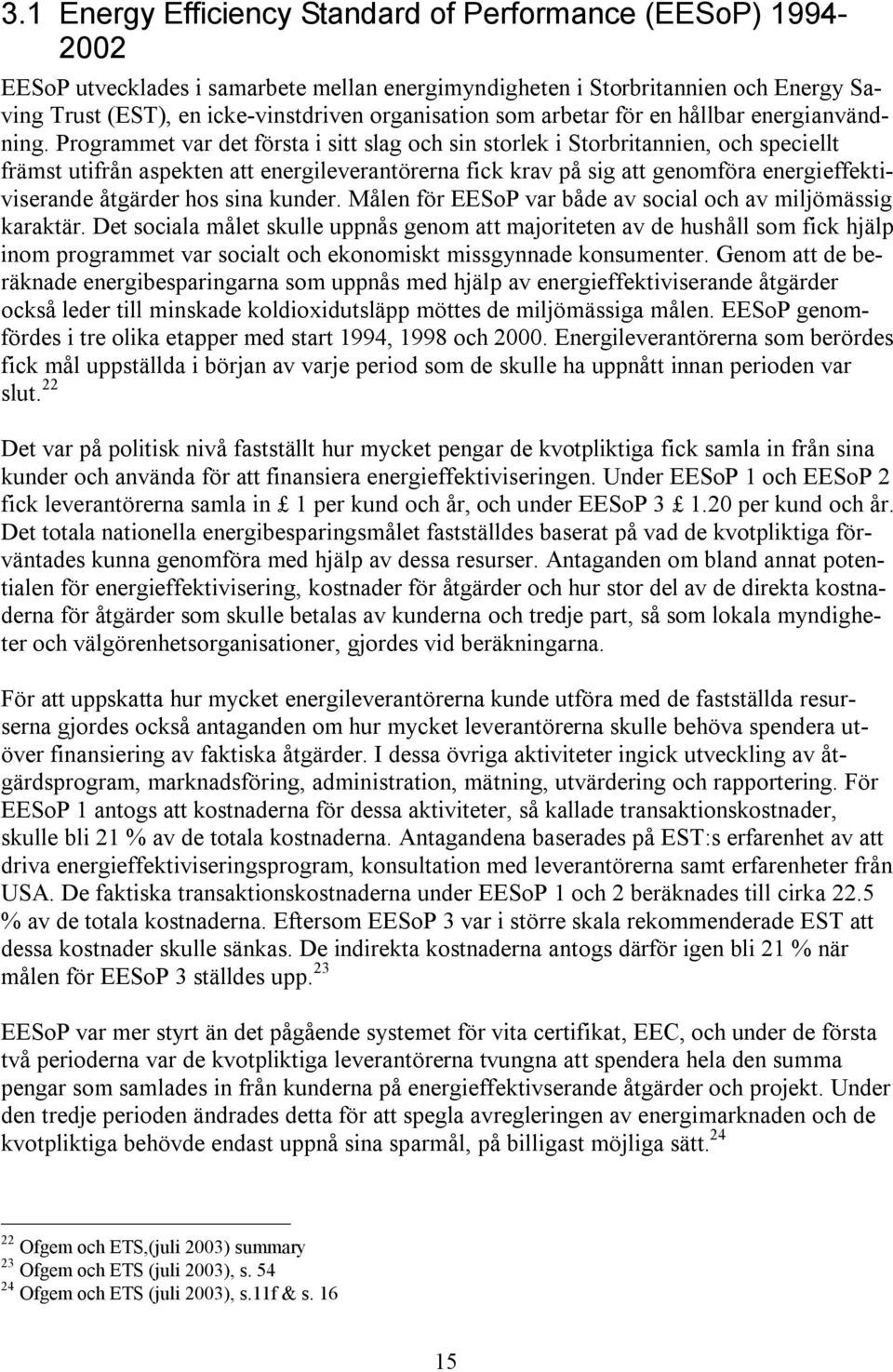 3.1 Energy Efficiency Standard of Performance (EESoP) 1994-2002

EESoP utvecklades i samarbete mellan energimyndigheten i Storbritannien och Energy Saving Trust (EST), en icke-vinstdriven organisation som arbetar för en hållbar energianvändning. Programmet var det första i sitt slag och sin storlek i Storbritannien, och speciellt främst utifrån aspekten att energileverantörerna fick krav på sig att genomföra energieffektiviserande åtgärder hos sina kunder. Målen för EESoP var både av social och av miljömässig karaktär. Det sociala målet skulle uppnås genom att majoriteten av de hushåll som fick hjälp inom programmet var socialt och ekonomiskt missgynnade konsumenter. Genom att de beräknade energibesparingarna som uppnås med hjälp av energieffektiviserande åtgärder också leder till minskade koldioxidutsläpp möttes de miljömässiga målen. EESoP genomfördes i tre olika etapper med start 1994, 1998 och 2000. Energileverantörerna som berördes fick mål uppställda i början av varje period som de skulle ha uppnått innan perioden var slut.$^{22}$

Det var på politisk nivå fastställt hur mycket pengar de kvotpliktiga fick samla in från sina kunder och använda för att finansiera energieffektiviseringen. Under EESoP 1 och EESoP 2 fick leverantörerna samla in £ 1 per kund och år, och under EESoP 3 £ 1.20 per kund och år. Det totala nationella energibesparingsmålet fastställdes baserat på vad de kvotpliktiga förväntades kunna genomföra med hjälp av dessa resurser. Antaganden om bland annat potentialen för energieffektivisering, kostnader för åtgärder och hur stor del av de direkta kostnaderna för åtgärder som skulle betalas av kunderna och tredje part, så som lokala myndigheter och välgörenhetsorganisationer, gjordes vid beräkningarna.

För att uppskatta hur mycket energileverantörerna kunde utföra med de fastställda resurserna gjordes också antaganden om hur mycket leverantörerna skulle behöva spendera utöver finansiering av faktiska åtgärder. I dessa övriga aktiviteter ingick utveckling av åtgärdsprogram, marknadsföring, administration, mätning, utvärdering och rapportering. För EESoP 1 antogs att kostnaderna för dessa aktiviteter, så kallade transaktionskostnader, skulle bli 21 % av de totala kostnaderna. Antagandena baserades på EST:s erfarenhet av att driva energieffektiviseringsprogram, konsultation med leverantörerna samt erfarenheter från USA. De faktiska transaktionskostnaderna under EESoP 1 och 2 beräknades till cirka 22.5 % av de totala kostnaderna. Eftersom EESoP 3 var i större skala rekommenderade EST att dessa kostnader skulle sänkas. De indirekta kostnaderna antogs därför igen bli 21 % när målen för EESoP 3 ställdes upp.$^{23}$

EESoP var mer styrt än det pågående systemet för vita certifikat, EEC, och under de första två perioderna var de kvotpliktiga leverantörerna tvungna att spendera hela den summa pengar som samlades in från kunderna på energieffektivserande åtgärder och projekt. Under den tredje perioden ändrades detta för att spegla avregleringen av energimarknaden och de kvotpliktiga behövde endast uppnå sina sparmål, på billigast möjliga sätt.$^{24}$

$^{22}$ Ofgem och ETS,(juli 2003) summary
$^{23}$ Ofgem och ETS (juli 2003), s. 54
$^{24}$ Ofgem och ETS (juli 2003), s.11f & s. 16

15